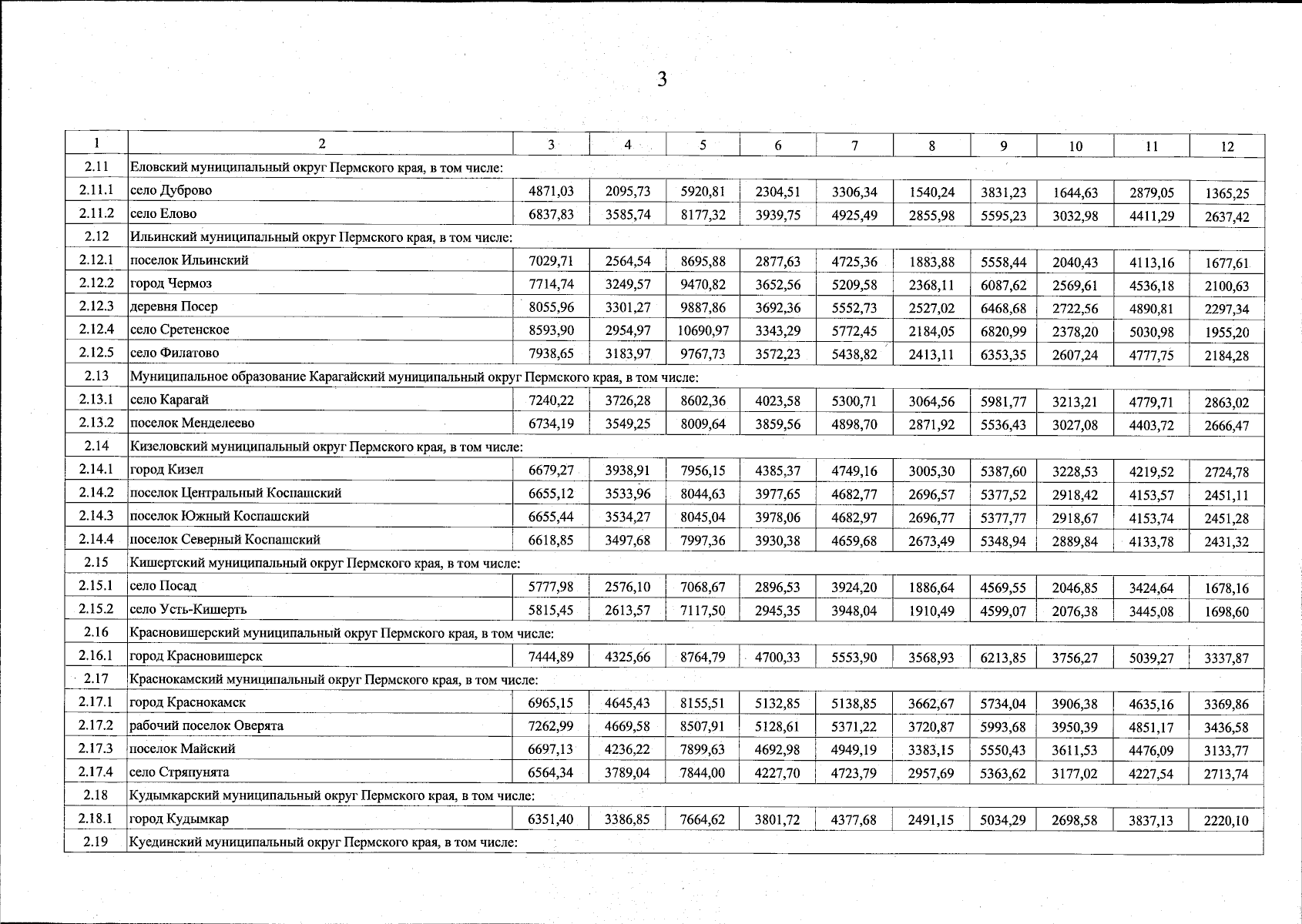 3

| 1 | 2 | 3 | 4 | 5 | 6 | 7 | 8 | 9 | 10 | 11 | 12 |
|---|---|---|---|---|---|---|---|---|---|---|---|
| 2.11 | Еловский муниципальный округ Пермского края, в том числе: | | | | | | | | | | |
| 2.11.1 | село Дуброво | 4871,03 | 2095,73 | 5920,81 | 2304,51 | 3306,34 | 1540,24 | 3831,23 | 1644,63 | 2879,05 | 1365,25 |
| 2.11.2 | село Елово | 6837,83 | 3585,74 | 8177,32 | 3939,75 | 4925,49 | 2855,98 | 5595,23 | 3032,98 | 4411,29 | 2637,42 |
| 2.12 | Ильинский муниципальный округ Пермского края, в том числе: | | | | | | | | | | |
| 2.12.1 | поселок Ильинский | 7029,71 | 2564,54 | 8695,88 | 2877,63 | 4725,36 | 1883,88 | 5558,44 | 2040,43 | 4113,16 | 1677,61 |
| 2.12.2 | город Чермоз | 7714,74 | 3249,57 | 9470,82 | 3652,56 | 5209,58 | 2368,11 | 6087,62 | 2569,61 | 4536,18 | 2100,63 |
| 2.12.3 | деревня Посер | 8055,96 | 3301,27 | 9887,86 | 3692,36 | 5552,73 | 2527,02 | 6468,68 | 2722,56 | 4890,81 | 2297,34 |
| 2.12.4 | село Сретенское | 8593,90 | 2954,97 | 10690,97 | 3343,29 | 5772,45 | 2184,05 | 6820,99 | 2378,20 | 5030,98 | 1955,20 |
| 2.12.5 | село Филатово | 7938,65 | 3183,97 | 9767,73 | 3572,23 | 5438,82 | 2413,11 | 6353,35 | 2607,24 | 4777,75 | 2184,28 |
| 2.13 | Муниципальное образование Карагайский муниципальный округ Пермского края, в том числе: | | | | | | | | | | |
| 2.13.1 | село Карагай | 7240,22 | 3726,28 | 8602,36 | 4023,58 | 5300,71 | 3064,56 | 5981,77 | 3213,21 | 4779,71 | 2863,02 |
| 2.13.2 | поселок Менделеево | 6734,19 | 3549,25 | 8009,64 | 3859,56 | 4898,70 | 2871,92 | 5536,43 | 3027,08 | 4403,72 | 2666,47 |
| 2.14 | Кизеловский муниципальный округ Пермского края, в том числе: | | | | | | | | | | |
| 2.14.1 | город Кизел | 6679,27 | 3938,91 | 7956,15 | 4385,37 | 4749,16 | 3005,30 | 5387,60 | 3228,53 | 4219,52 | 2724,78 |
| 2.14.2 | поселок Центральный Коспашский | 6655,12 | 3533,96 | 8044,63 | 3977,65 | 4682,77 | 2696,57 | 5377,52 | 2918,42 | 4153,57 | 2451,11 |
| 2.14.3 | поселок Южный Коспашский | 6655,44 | 3534,27 | 8045,04 | 3978,06 | 4682,97 | 2696,77 | 5377,77 | 2918,67 | 4153,74 | 2451,28 |
| 2.14.4 | поселок Северный Коспашский | 6618,85 | 3497,68 | 7997,36 | 3930,38 | 4659,68 | 2673,49 | 5348,94 | 2889,84 | 4133,78 | 2431,32 |
| 2.15 | Кишертский муниципальный округ Пермского края, в том числе: | | | | | | | | | | |
| 2.15.1 | село Посад | 5777,98 | 2576,10 | 7068,67 | 2896,53 | 3924,20 | 1886,64 | 4569,55 | 2046,85 | 3424,64 | 1678,16 |
| 2.15.2 | село Усть-Кишерть | 5815,45 | 2613,57 | 7117,50 | 2945,35 | 3948,04 | 1910,49 | 4599,07 | 2076,38 | 3445,08 | 1698,60 |
| 2.16 | Красновишерский муниципальный округ Пермского края, в том числе: | | | | | | | | | | |
| 2.16.1 | город Красновишерск | 7444,89 | 4325,66 | 8764,79 | 4700,33 | 5553,90 | 3568,93 | 6213,85 | 3756,27 | 5039,27 | 3337,87 |
| 2.17 | Краснокамский муниципальный округ Пермского края, в том числе: | | | | | | | | | | |
| 2.17.1 | город Краснокамск | 6965,15 | 4645,43 | 8155,51 | 5132,85 | 5138,85 | 3662,67 | 5734,04 | 3906,38 | 4635,16 | 3369,86 |
| 2.17.2 | рабочий поселок Оверята | 7262,99 | 4669,58 | 8507,91 | 5128,61 | 5371,22 | 3720,87 | 5993,68 | 3950,39 | 4851,17 | 3436,58 |
| 2.17.3 | поселок Майский | 6697,13 | 4236,22 | 7899,63 | 4692,98 | 4949,19 | 3383,15 | 5550,43 | 3611,53 | 4476,09 | 3133,77 |
| 2.17.4 | село Стряпунята | 6564,34 | 3789,04 | 7844,00 | 4227,70 | 4723,79 | 2957,69 | 5363,62 | 3177,02 | 4227,54 | 2713,74 |
| 2.18 | Кудымкарский муниципальный округ Пермского края, в том числе: | | | | | | | | | | |
| 2.18.1 | город Кудымкар | 6351,40 | 3386,85 | 7664,62 | 3801,72 | 4377,68 | 2491,15 | 5034,29 | 2698,58 | 3837,13 | 2220,10 |
| 2.19 | Куединский муниципальный округ Пермского края, в том числе: | | | | | | | | | | |